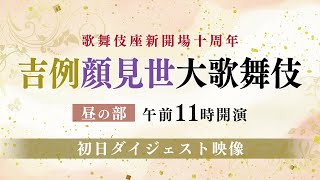 歌舞伎座新開場十周年

吉例顔見世大歌舞伎

昼の部 午前11時開演

初日ダイジェスト映像